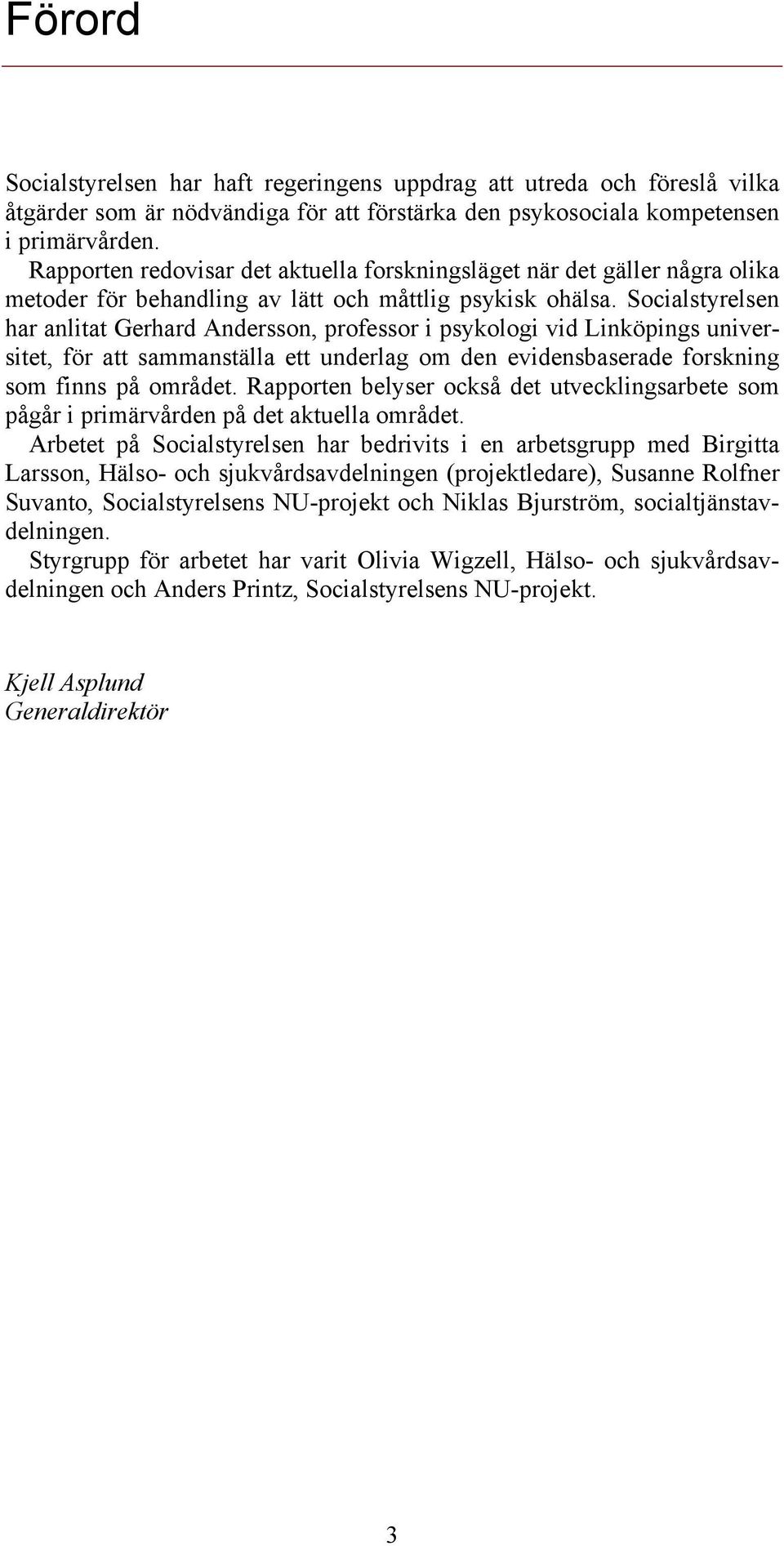 Förord

Socialstyrelsen har haft regeringens uppdrag att utreda och föreslå vilka åtgärder som är nödvändiga för att förstärka den psykosociala kompetensen i primärvården.

Rapporten redovisar det aktuella forskningsläget när det gäller några olika metoder för behandling av lätt och måttlig psykisk ohälsa. Socialstyrelsen har anlitat Gerhard Andersson, professor i psykologi vid Linköpings universitet, för att sammanställa ett underlag om den evidensbaserade forskning som finns på området. Rapporten belyser också det utvecklingsarbete som pågår i primärvården på det aktuella området.

Arbetet på Socialstyrelsen har bedrivits i en arbetsgrupp med Birgitta Larsson, Hälso- och sjukvårdsavdelningen (projektledare), Susanne Rolfner Suvanto, Socialstyrelsens NU-projekt och Niklas Bjurström, socialtjänstavdelningen.

Styrgrupp för arbetet har varit Olivia Wigzell, Hälso- och sjukvårdsavdelningen och Anders Printz, Socialstyrelsens NU-projekt.

Kjell Asplund
Generaldirektör

3